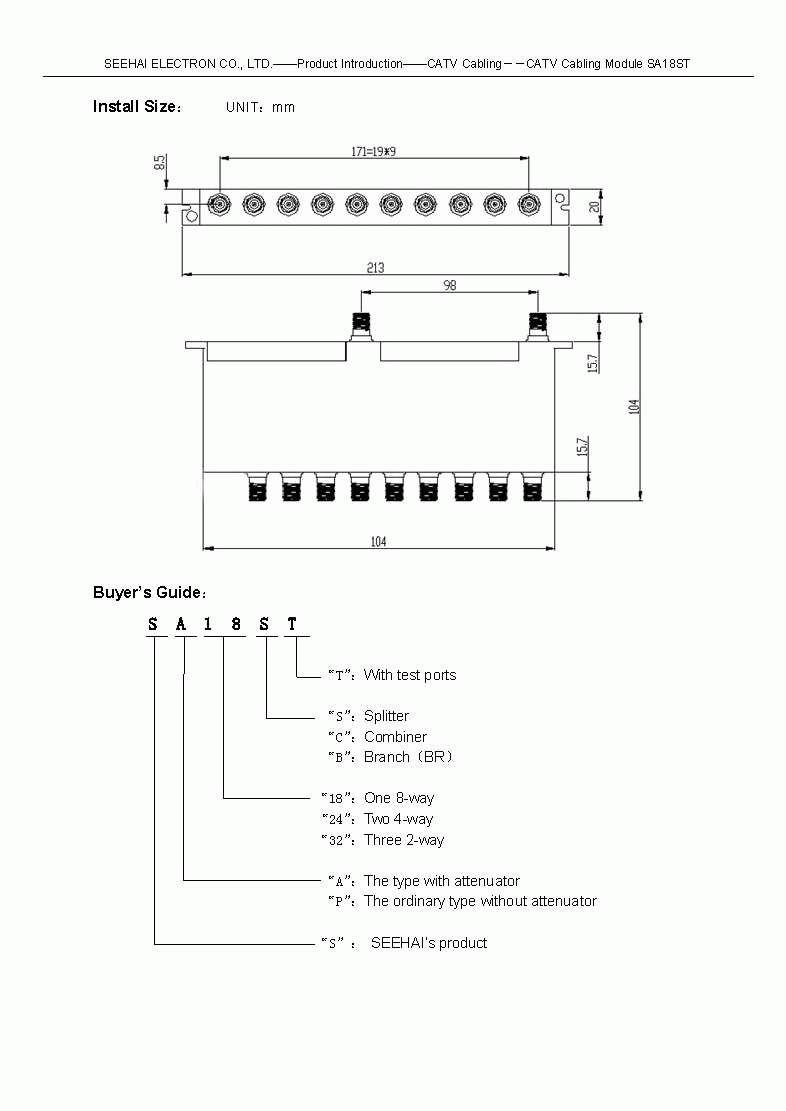 SEEHAI ELECTRON CO., LTD.——Product Introduction——CATV Cabling－－CATV Cabling Module SA18ST

Install Size： UNIT：mm

8.5

171=19*9

20

213

98

15.7

104

15.7

104

Buyer's Guide：

S A 1 8 S T

"T"：With test ports

"S"：Splitter
"C"：Combiner
"B"：Branch（BR）

"18"：One 8-way
"24"：Two 4-way
"32"：Three 2-way

"A"：The type with attenuator
"P"：The ordinary type without attenuator

"S" ： SEEHAI's product